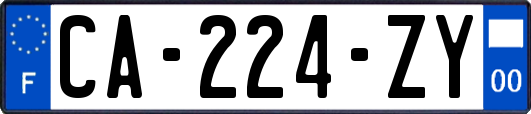 F
CA-224-ZY
00